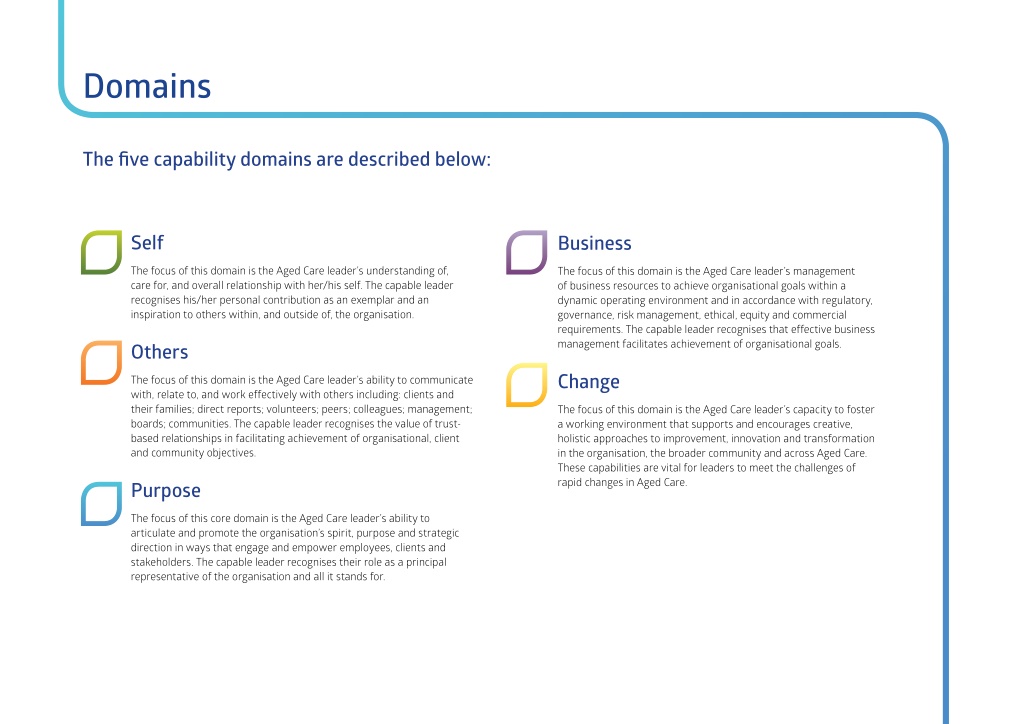 Domains

The five capability domains are described below:

Self

The focus of this domain is the Aged Care leader's understanding of, care for, and overall relationship with her/his self. The capable leader recognises his/her personal contribution as an exemplar and an inspiration to others within, and outside of, the organisation.

Others

The focus of this domain is the Aged Care leader's ability to communicate with, relate to, and work effectively with others including: clients and their families; direct reports; volunteers; peers; colleagues; management; boards; communities. The capable leader recognises the value of trust-based relationships in facilitating achievement of organisational, client and community objectives.

Purpose

The focus of this core domain is the Aged Care leader's ability to articulate and promote the organisation's spirit, purpose and strategic direction in ways that engage and empower employees, clients and stakeholders. The capable leader recognises their role as a principal representative of the organisation and all it stands for.

Business

The focus of this domain is the Aged Care leader's management of business resources to achieve organisational goals within a dynamic operating environment and in accordance with regulatory, governance, risk management, ethical, equity and commercial requirements. The capable leader recognises that effective business management facilitates achievement of organisational goals.

Change

The focus of this domain is the Aged Care leader's capacity to foster a working environment that supports and encourages creative, holistic approaches to improvement, innovation and transformation in the organisation, the broader community and across Aged Care. These capabilities are vital for leaders to meet the challenges of rapid changes in Aged Care.